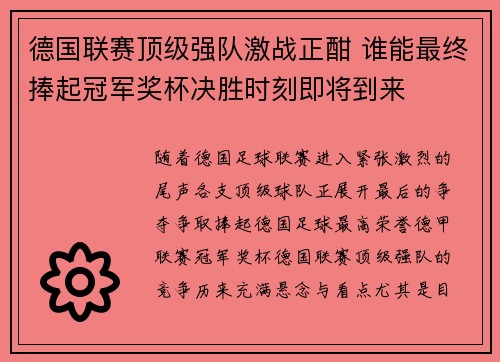 德国联赛顶级强队激战正酣 谁能最终捧起冠军奖杯决胜时刻即将到来

随着德国足球联赛进入紧张激烈的尾声各支顶级球队正展开最后的争夺争取捧起德国足球最高荣誉德甲联赛冠军奖杯德国联赛顶级强队的竞争历来充满悬念与看点尤其是目